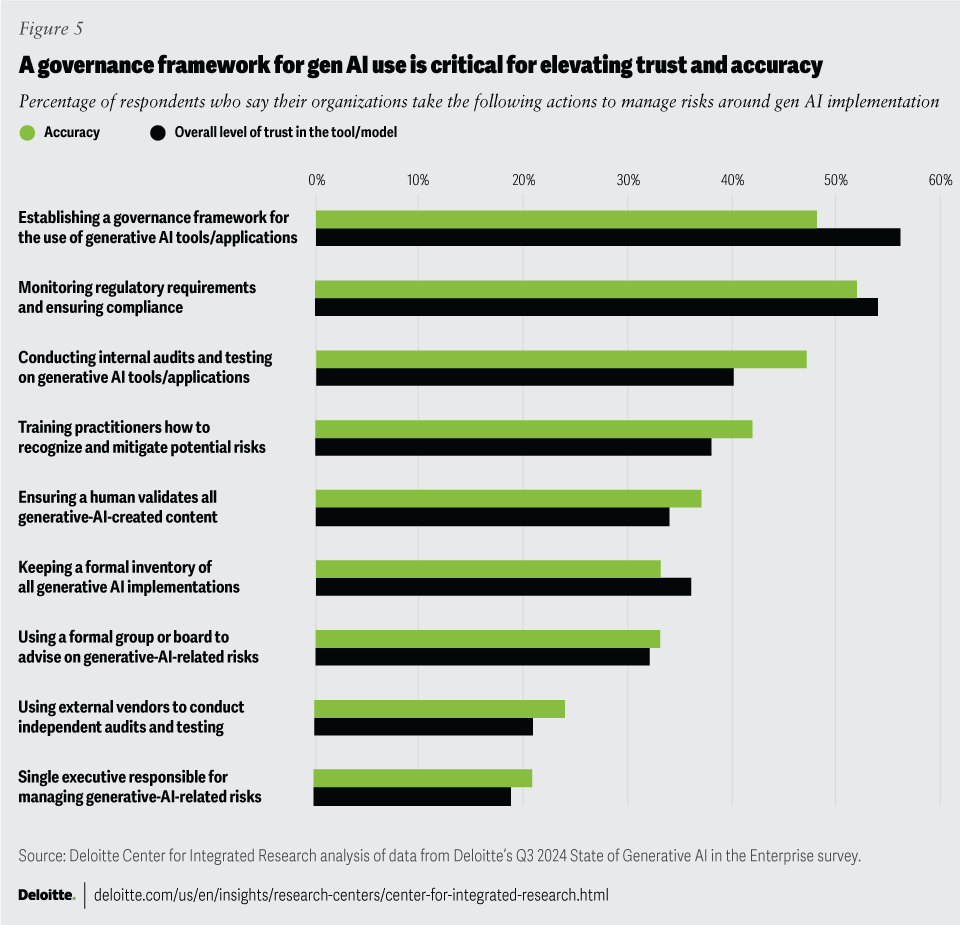 Figure 5

A governance framework for gen AI use is critical for elevating trust and accuracy

Percentage of respondents who say their organizations take the following actions to manage risks around gen AI implementation

Accuracy
Overall level of trust in the tool/model

0%
10%
20%
30%
40%
50%
60%

Establishing a governance framework for the use of generative AI tools/applications

Monitoring regulatory requirements and ensuring compliance

Conducting internal audits and testing on generative AI tools/applications

Training practitioners how to recognize and mitigate potential risks

Ensuring a human validates all generative-AI-created content

Keeping a formal inventory of all generative AI implementations

Using a formal group or board to advise on generative-AI-related risks

Using external vendors to conduct independent audits and testing

Single executive responsible for managing generative-AI-related risks

Source: Deloitte Center for Integrated Research analysis of data from Deloitte's Q3 2024 State of Generative AI in the Enterprise survey.

Deloitte.

deloitte.com/us/en/insights/research-centers/center-for-integrated-research.html